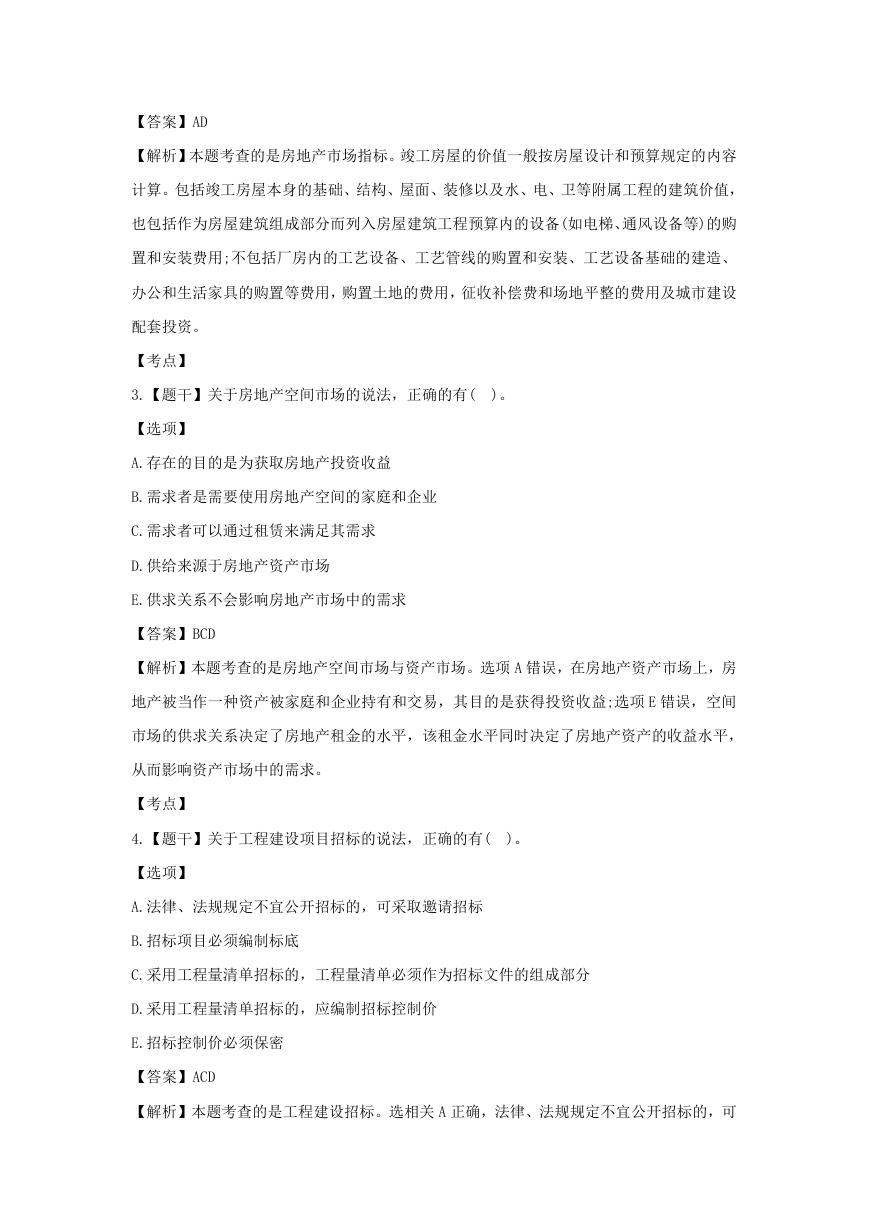 【答案】AD

【解析】本题考查的是房地产市场指标。竣工房屋的价值一般按房屋设计和预算规定的内容计算。包括竣工房屋本身的基础、结构、屋面、装修以及水、电、卫等附属工程的建筑价值，也包括作为房屋建筑组成部分而列入房屋建筑工程预算内的设备(如电梯、通风设备等)的购置和安装费用;不包括厂房内的工艺设备、工艺管线的购置和安装、工艺设备基础的建造、办公和生活家具的购置等费用，购置土地的费用，征收补偿费和场地平整的费用及城市建设配套投资。

【考点】

3.【题干】关于房地产空间市场的说法，正确的有(　)。

【选项】

A.存在的目的是为获取房地产投资收益

B.需求者是需要使用房地产空间的家庭和企业

C.需求者可以通过租赁来满足其需求

D.供给来源于房地产资产市场

E.供求关系不会影响房地产市场中的需求

【答案】BCD

【解析】本题考查的是房地产空间市场与资产市场。选项A错误，在房地产资产市场上，房地产被当作一种资产被家庭和企业持有和交易，其目的是获得投资收益;选项E错误，空间市场的供求关系决定了房地产租金的水平，该租金水平同时决定了房地产资产的收益水平，从而影响资产市场中的需求。

【考点】

4.【题干】关于工程建设项目招标的说法，正确的有(　)。

【选项】

A.法律、法规规定不宜公开招标的，可采取邀请招标

B.招标项目必须编制标底

C.采用工程量清单招标的，工程量清单必须作为招标文件的组成部分

D.采用工程量清单招标的，应编制招标控制价

E.招标控制价必须保密

【答案】ACD

【解析】本题考查的是工程建设招标。选相关A正确，法律、法规规定不宜公开招标的，可